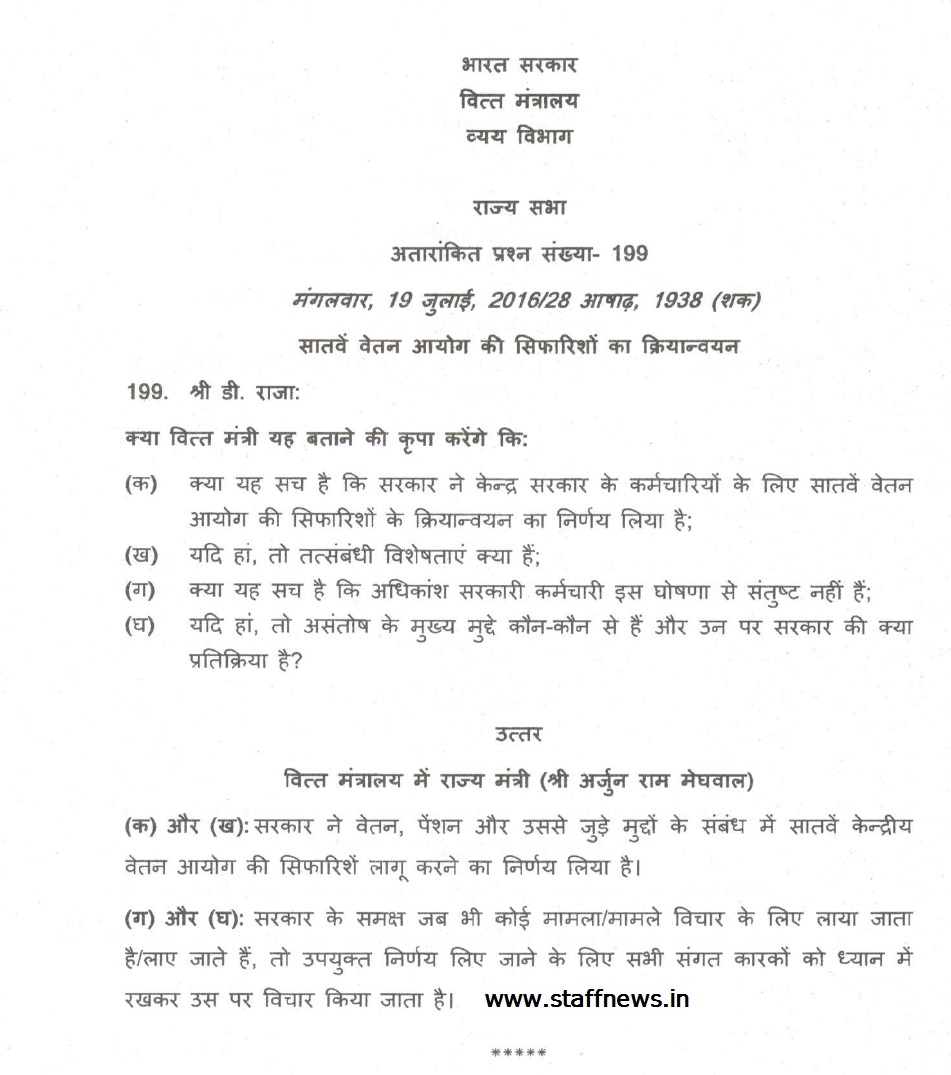 भारत सरकार
वित्त मंत्रालय
व्यय विभाग

राज्य सभा
अतारांकित प्रश्न संख्या- 199
मंगलवार, 19 जुलाई, 2016/28 आषाढ़, 1938 (शक)
सातवें वेतन आयोग की सिफारिशों का क्रियान्वयन

199. श्री डी. राजा:

क्या वित्त मंत्री यह बताने की कृपा करेंगे कि:

(क) क्या यह सच है कि सरकार ने केन्द्र सरकार के कर्मचारियों के लिए सातवें वेतन आयोग की सिफारिशों के क्रियान्वयन का निर्णय लिया है;
(ख) यदि हां, तो तत्संबंधी विशेषताएं क्या हैं;
(ग) क्या यह सच है कि अधिकांश सरकारी कर्मचारी इस घोषणा से संतुष्ट नहीं हैं;
(घ) यदि हां, तो असंतोष के मुख्य मुद्दे कौन-कौन से हैं और उन पर सरकार की क्या प्रतिक्रिया है?

उत्तर
वित्त मंत्रालय में राज्य मंत्री (श्री अर्जुन राम मेघवाल)

(क) और (ख): सरकार ने वेतन, पेंशन और उससे जुड़े मुद्दों के संबंध में सातवें केन्द्रीय वेतन आयोग की सिफारिशें लागू करने का निर्णय लिया है।

(ग) और (घ): सरकार के समक्ष जब भी कोई मामला/मामले विचार के लिए लाया जाता है/लाए जाते हैं, तो उपयुक्त निर्णय लिए जाने के लिए सभी संगत कारकों को ध्यान में रखकर उस पर विचार किया जाता है। www.staffnews.in

*****